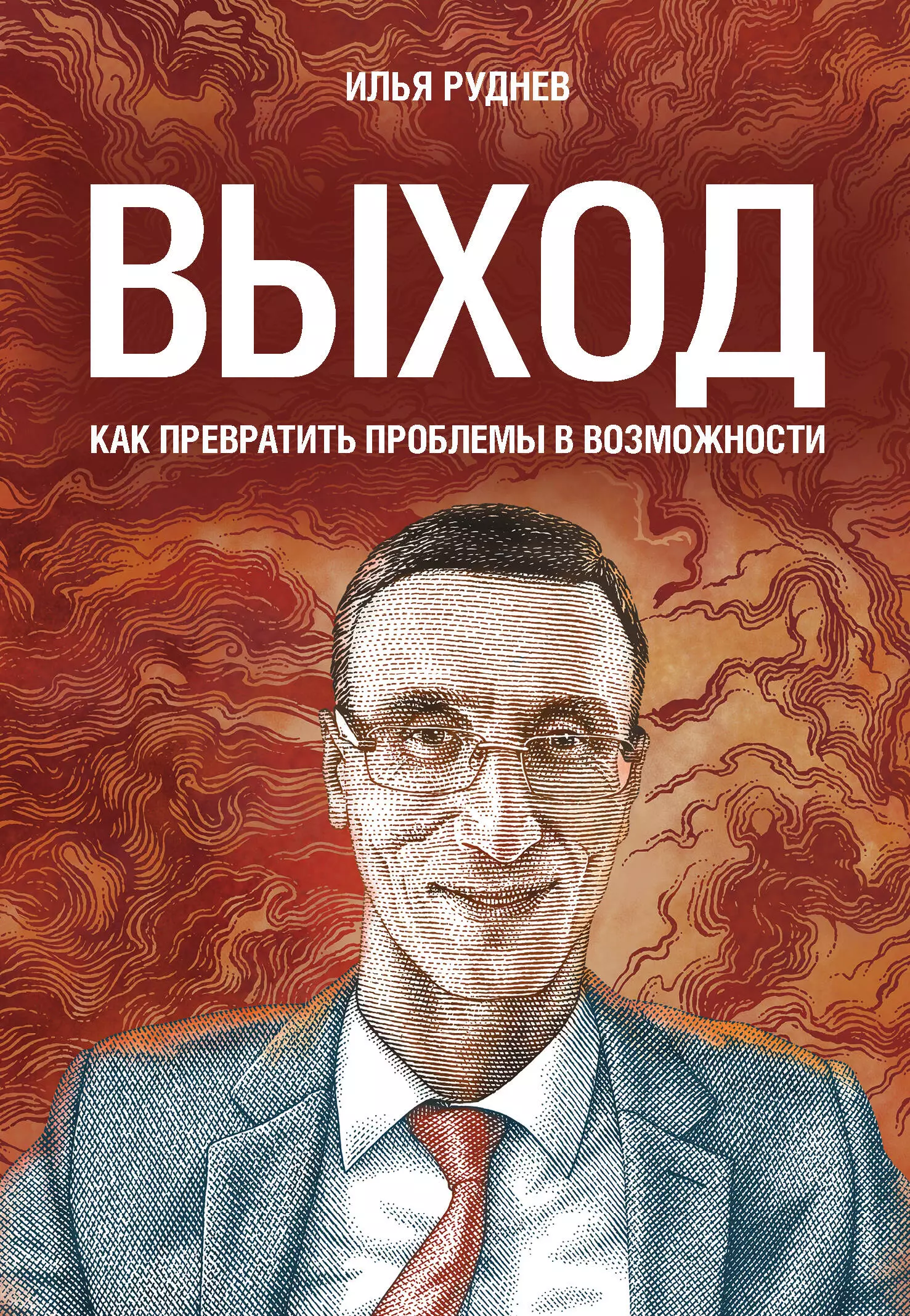 ИЛЬЯ РУДНЕВ

ВЫХОД

КАК ПРЕВРАТИТЬ ПРОБЛЕМЫ В ВОЗМОЖНОСТИ